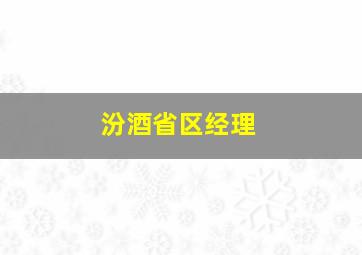 汾酒省区经理